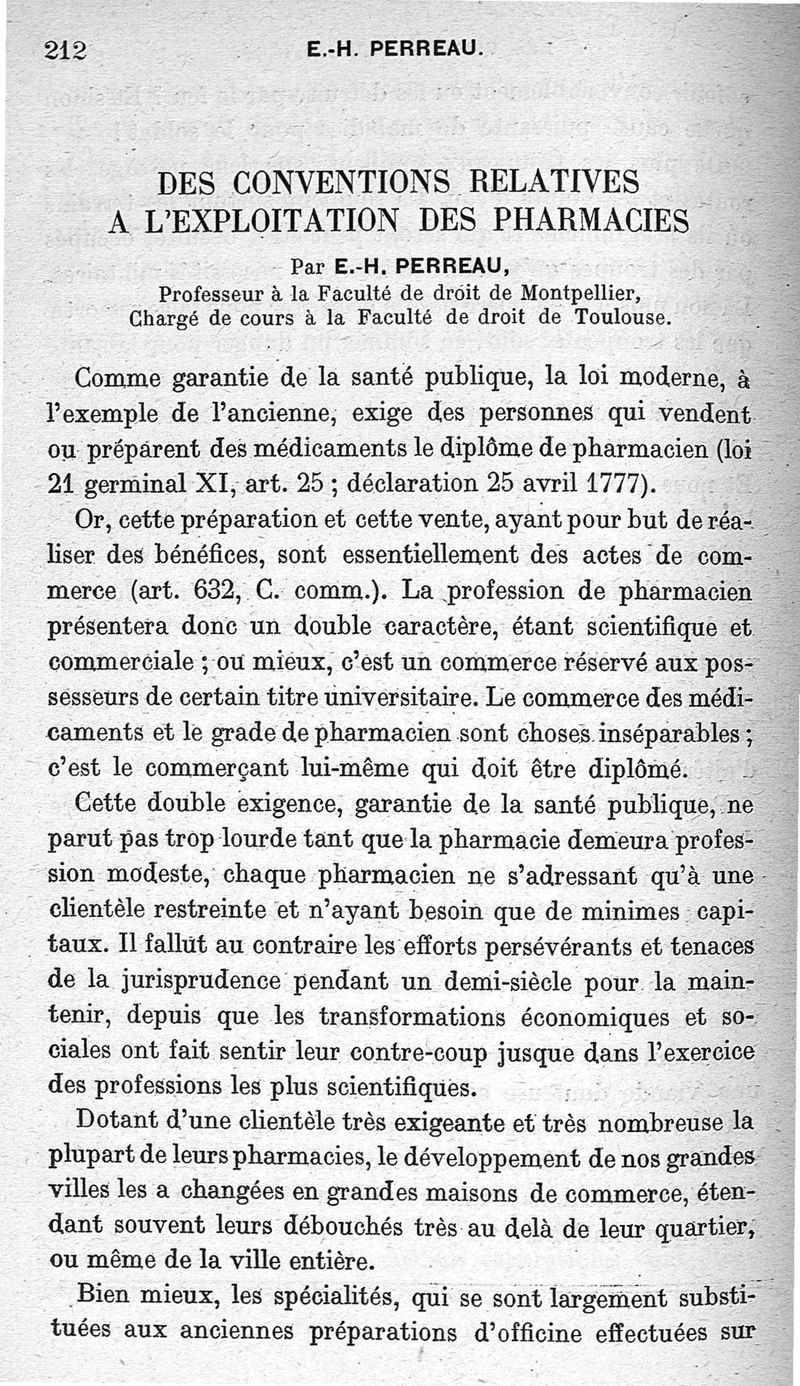 212 E.-H. PERREAU.

DES CONVENTIONS RELATIVES A L'EXPLOITATION DES PHARMACIES

Par E.-H. PERREAU,
Professeur à la Faculté de droit de Montpellier,
Chargé de cours à la Faculté de droit de Toulouse.

Comme garantie de la santé publique, la loi moderne, à l'exemple de l'ancienne, exige des personnes qui vendent ou préparent des médicaments le diplôme de pharmacien (loi 21 germinal XI, art. 25 ; déclaration 25 avril 1777).

Or, cette préparation et cette vente, ayant pour but de réaliser des bénéfices, sont essentiellement des actes de commerce (art. 632, C. comm.). La profession de pharmacien présentera donc un double caractère, étant scientifique et commerciale ; ou mieux, c'est un commerce réservé aux possesseurs de certain titre universitaire. Le commerce des médicaments et le grade de pharmacien sont choses inséparables ; c'est le commerçant lui-même qui doit être diplômé.

Cette double exigence, garantie de la santé publique, ne parut pas trop lourde tant que la pharmacie demeura profession modeste, chaque pharmacien ne s'adressant qu'à une clientèle restreinte et n'ayant besoin que de minimes capitaux. Il fallut au contraire les efforts persévérants et tenaces de la jurisprudence pendant un demi-siècle pour la maintenir, depuis que les transformations économiques et sociales ont fait sentir leur contre-coup jusque dans l'exercice des professions les plus scientifiques.

Dotant d'une clientèle très exigeante et très nombreuse la plupart de leurs pharmacies, le développement de nos grandes villes les a changées en grandes maisons de commerce, étendant souvent leurs débouchés très au delà de leur quartier, ou même de la ville entière.

Bien mieux, les spécialités, qui se sont largement substituées aux anciennes préparations d'officine effectuées sur